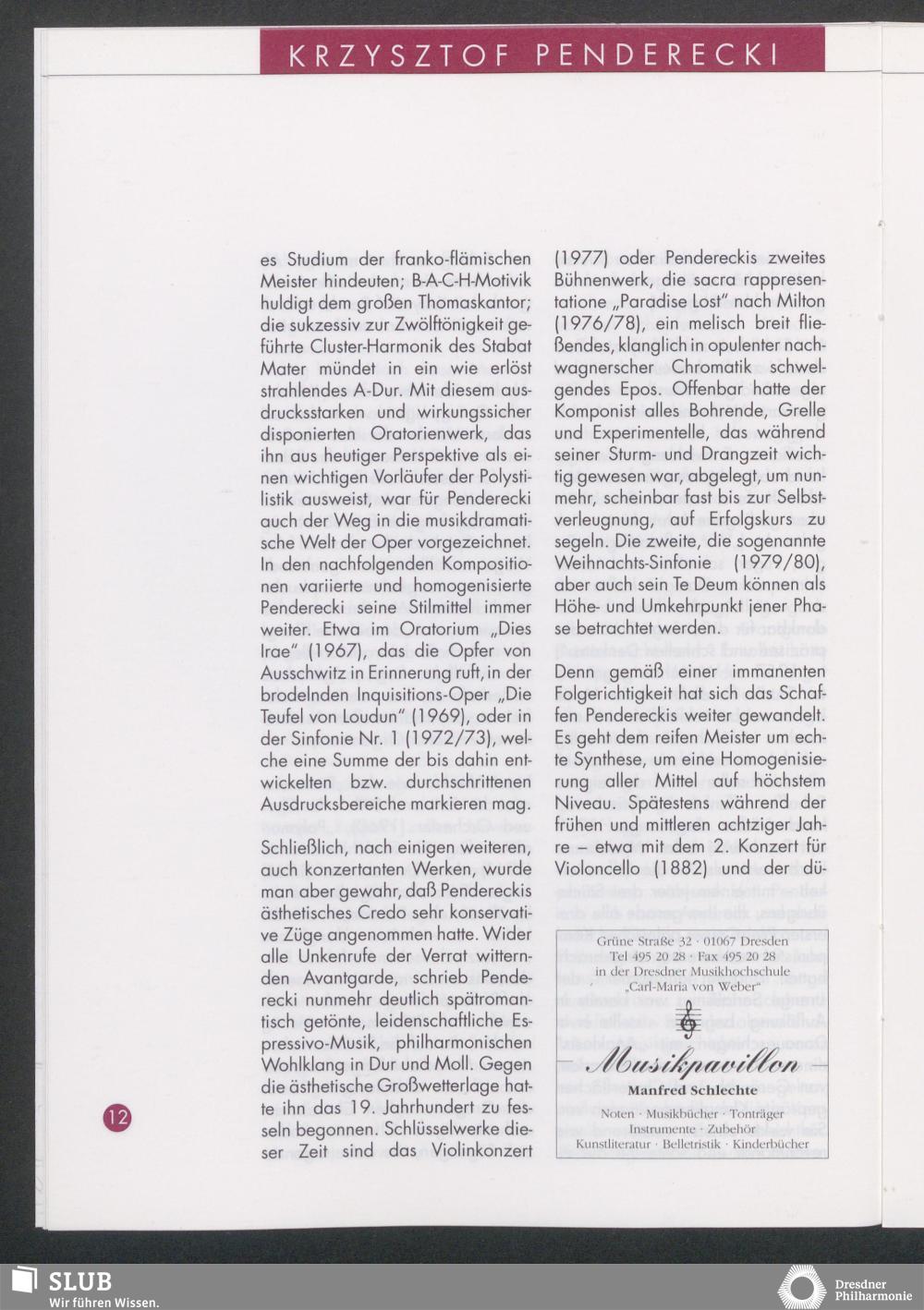 KRZYSZTOF PENDERECKI

es Studium der franko-flämischen Meister hindeuten; B-A-C-H-Motivik huldigt dem großen Thomaskantor; die sukzessiv zur Zwölftönigkeit geführte Cluster-Harmonik des Stabat Mater mündet in ein wie erlöst strahlendes A-Dur. Mit diesem ausdrucksstarken und wirkungssicher disponierten Oratorienwerk, das ihn aus heutiger Perspektive als einen wichtigen Vorläufer der Polystilistik ausweist, war für Penderecki auch der Weg in die musikdramatische Welt der Oper vorgezeichnet. In den nachfolgenden Kompositionen variierte und homogenisierte Penderecki seine Stilmittel immer weiter. Etwa im Oratorium „Dies Irae" (1967), das die Opfer von Ausschwitz in Erinnerung ruft, in der brodelnden Inquisitions-Oper „Die Teufel von Loudun" (1969), oder in der Sinfonie Nr. 1 (1972/73), welche eine Summe der bis dahin entwickelten bzw. durchschrittenen Ausdrucksbereiche markieren mag.

Schließlich, nach einigen weiteren, auch konzertanten Werken, wurde man aber gewahr, daß Pendereckis ästhetisches Credo sehr konservative Züge angenommen hatte. Wider alle Unkenrufe der Verrat witternden Avantgarde, schrieb Penderecki nunmehr deutlich spätromantisch getönte, leidenschaftliche Espressivo-Musik, philharmonischen Wohlklang in Dur und Moll. Gegen die ästhetische Großwetterlage hatte ihn das 19. Jahrhundert zu fesseln begonnen. Schlüsselwerke dieser Zeit sind das Violinkonzert

(1977) oder Pendereckis zweites Bühnenwerk, die sacra rappresentatione „Paradise Lost" nach Milton (1976/78), ein melisch breit fließendes, klanglich in opulenter nachwagnerscher Chromatik schwelgendes Epos. Offenbar hatte der Komponist alles Bohrende, Grelle und Experimentelle, das während seiner Sturm- und Drangzeit wichtig gewesen war, abgelegt, um nunmehr, scheinbar fast bis zur Selbstverleugnung, auf Erfolgskurs zu segeln. Die zweite, die sogenannte Weihnachts-Sinfonie (1979/80), aber auch sein Te Deum können als Höhe- und Umkehrpunkt jener Phase betrachtet werden.

Denn gemäß einer immanenten Folgerichtigkeit hat sich das Schaffen Pendereckis weiter gewandelt. Es geht dem reifen Meister um echte Synthese, um eine Homogenisierung aller Mittel auf höchstem Niveau. Spätestens während der frühen und mittleren achtziger Jahre – etwa mit dem 2. Konzert für Violoncello (1882) und der dü-

Grüne Straße 32 · 01067 Dresden
Tel 495 20 28 · Fax 495 20 28
in der Dresdner Musikhochschule
„Carl-Maria von Weber"

Musikpavillon
Manfred Schlechte
Noten · Musikbücher · Tonträger
Instrumente · Zubehör
Kunstliteratur · Belletristik · Kinderbücher

12

SLUB
Wir führen Wissen.

Dresdner Philharmonie